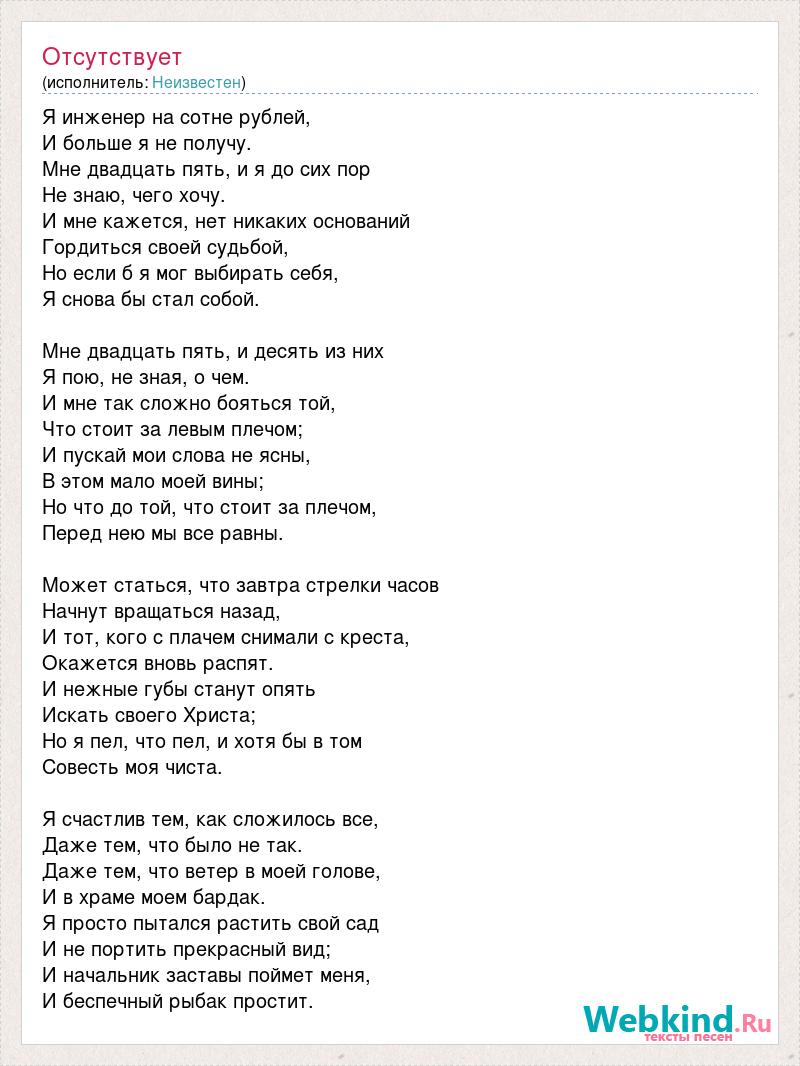 Отсутствует
(исполнитель: Неизвестен)

Я инженер на сотне рублей,
И больше я не получу.
Мне двадцать пять, и я до сих пор
Не знаю, чего хочу.
И мне кажется, нет никаких оснований
Гордиться своей судьбой,
Но если б я мог выбирать себя,
Я снова бы стал собой.

Мне двадцать пять, и десять из них
Я пою, не зная, о чем.
И мне так сложно бояться той,
Что стоит за левым плечом;
И пускай мои слова не ясны,
В этом мало моей вины;
Но что до той, что стоит за плечом,
Перед нею мы все равны.

Может статься, что завтра стрелки часов
Начнут вращаться назад,
И тот, кого с плачем снимали с креста,
Окажется вновь распят.
И нежные губы станут опять
Искать своего Христа;
Но я пел, что пел, и хотя бы в том
Совесть моя чиста.

Я счастлив тем, как сложилось все,
Даже тем, что было не так.
Даже тем, что ветер в моей голове,
И в храме моем бардак.
Я просто пытался растить свой сад
И не портить прекрасный вид;
И начальник заставы поймет меня,
И беспечный рыбак простит.

Webkind.Ru
тексты песен